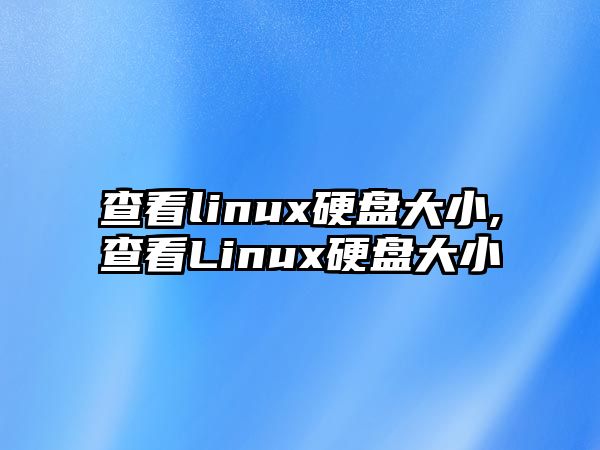 查看linux硬盘大小,
查看Linux硬盘大小